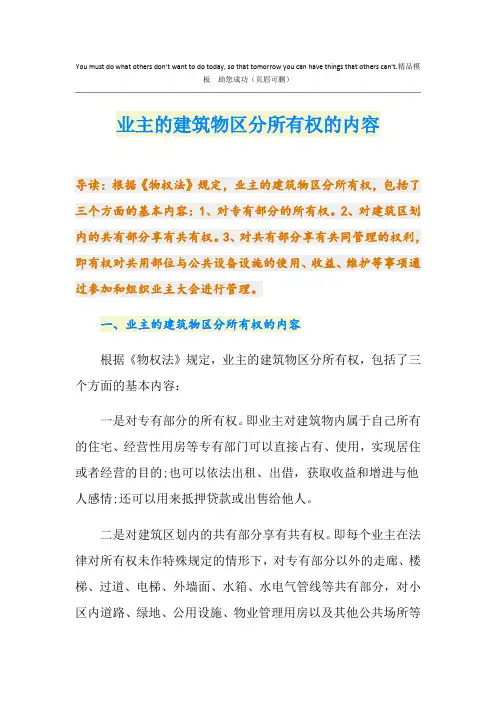 You must do what others don't want to do today, so that tomorrow you can have things that others can't.精品模板 助您成功（页眉可删）

业主的建筑物区分所有权的内容

导读：根据《物权法》规定，业主的建筑物区分所有权，包括了三个方面的基本内容：1、对专有部分的所有权。2、对建筑区划内的共有部分享有共有权。3、对共有部分享有共同管理的权利，即有权对共用部位与公共设备设施的使用、收益、维护等事项通过参加和组织业主大会进行管理。

一、业主的建筑物区分所有权的内容

根据《物权法》规定，业主的建筑物区分所有权，包括了三个方面的基本内容：

一是对专有部分的所有权。即业主对建筑物内属于自己所有的住宅、经营性用房等专有部门可以直接占有、使用，实现居住或者经营的目的;也可以依法出租、出借，获取收益和增进与他人感情;还可以用来抵押贷款或出售给他人。

二是对建筑区划内的共有部分享有共有权。即每个业主在法律对所有权未作特殊规定的情形下，对专有部分以外的走廊、楼梯、过道、电梯、外墙面、水箱、水电气管线等共有部分，对小区内道路、绿地、公用设施、物业管理用房以及其他公共场所等